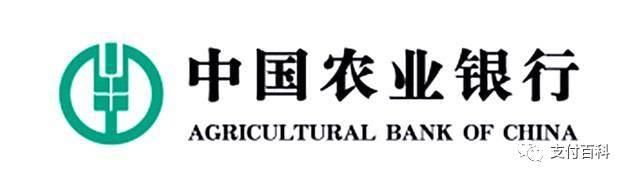 中国农业银行
AGRICULTURAL BANK OF CHINA

支付百科